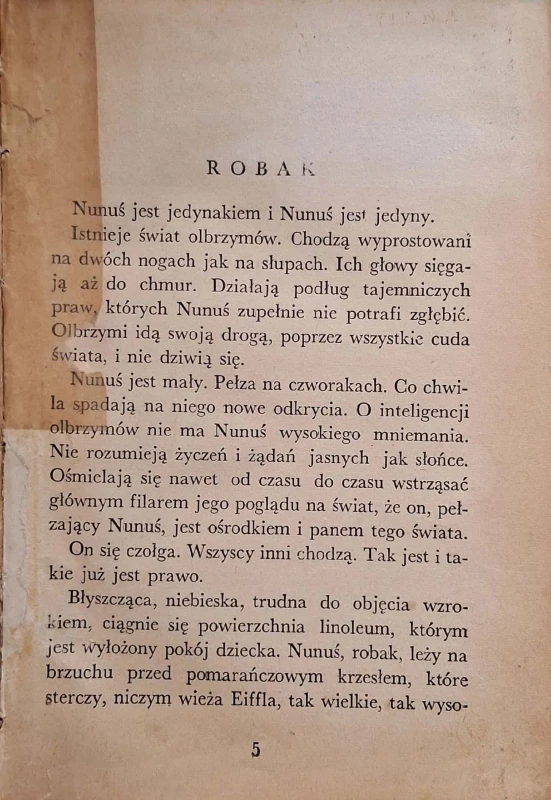 ROBAK

Nunuś jest jedynakiem i Nunuś jest jedyny.

Istnieje świat olbrzymów. Chodzą wyprostowani na dwóch nogach jak na słupach. Ich głowy sięgają aż do chmur. Działają podług tajemniczych praw, których Nunuś zupełnie nie potrafi zgłębić. Olbrzymi idą swoją drogą, poprzez wszystkie cuda świata, i nie dziwią się.

Nunuś jest mały. Pełza na czworakach. Co chwila spadają na niego nowe odkrycia. O inteligencji olbrzymów nie ma Nunuś wysokiego mniemania. Nie rozumieją życzeń i żądań jasnych jak słońce. Ośmielają się nawet od czasu do czasu wstrząsać głównym filarem jego poglądu na świat, że on, pełzający Nunuś, jest ośrodkiem i panem tego świata.

On się czołga. Wszyscy inni chodzą. Tak jest i takie już jest prawo.

Błyszcząca, niebieska, trudna do objęcia wzrokiem, ciągnie się powierzchnia linoleum, którym jest wyłożony pokój dziecka. Nunuś, robak, leży na brzuchu przed pomarańczowym krzesłem, które sterczy, niczym wieża Eiffla, tak wielkie, tak wyso-

5